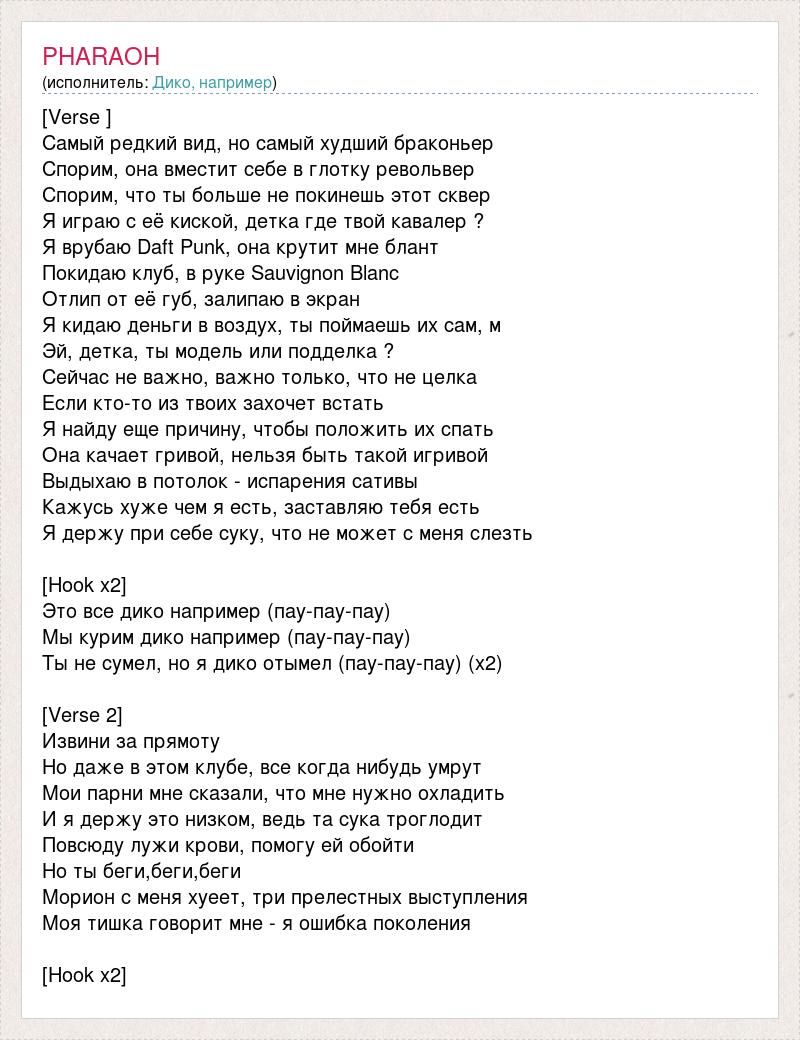 PHARAOH
(исполнитель: Дико, например)

[Verse ]
Самый редкий вид, но самый худший браконьер
Спорим, она вместит себе в глотку револьвер
Спорим, что ты больше не покинешь этот сквер
Я играю с её киской, детка где твой кавалер ?
Я врубаю Daft Punk, она крутит мне блант
Покидаю клуб, в руке Sauvignon Blanc
Отлип от её губ, залипаю в экран
Я кидаю деньги в воздух, ты поймаешь их сам, м
Эй, детка, ты модель или подделка ?
Сейчас не важно, важно только, что не целка
Если кто-то из твоих захочет встать
Я найду еще причину, чтобы положить их спать
Она качает гривой, нельзя быть такой игривой
Выдыхаю в потолок - испарения сативы
Кажусь хуже чем я есть, заставляю тебя есть
Я держу при себе суку, что не может с меня слезть

[Hook x2]
Это все дико например (пау-пау-пау)
Мы курим дико например (пау-пау-пау)
Ты не сумел, но я дико отымел (пау-пау-пау) (x2)

[Verse 2]
Извини за прямоту
Но даже в этом клубе, все когда нибудь умрут
Мои парни мне сказали, что мне нужно охладить
И я держу это низком, ведь та сука троглодит
Повсюду лужи крови, помогу ей обойти
Но ты беги,беги,беги
Морион с меня хуеет, три прелестных выступления
Моя тишка говорит мне - я ошибка поколения

[Hook x2]